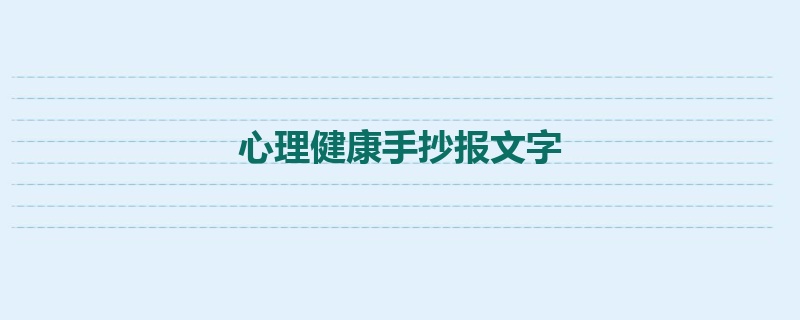 心理健康手抄报文字